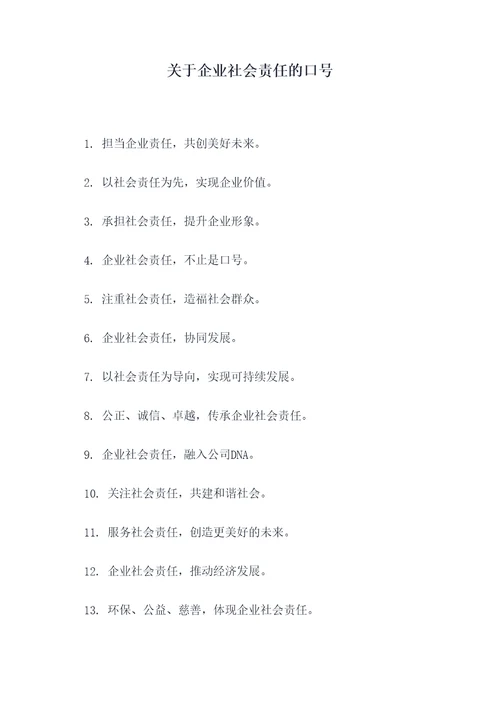 关于企业社会责任的口号

1. 担当企业责任，共创美好未来。

2. 以社会责任为先，实现企业价值。

3. 承担社会责任，提升企业形象。

4. 企业社会责任，不止是口号。

5. 注重社会责任，造福社会群众。

6. 企业社会责任，协同发展。

7. 以社会责任为导向，实现可持续发展。

8. 公正、诚信、卓越，传承企业社会责任。

9. 企业社会责任，融入公司DNA。

10. 关注社会责任，共建和谐社会。

11. 服务社会责任，创造更美好的未来。

12. 企业社会责任，推动经济发展。

13. 环保、公益、慈善，体现企业社会责任。